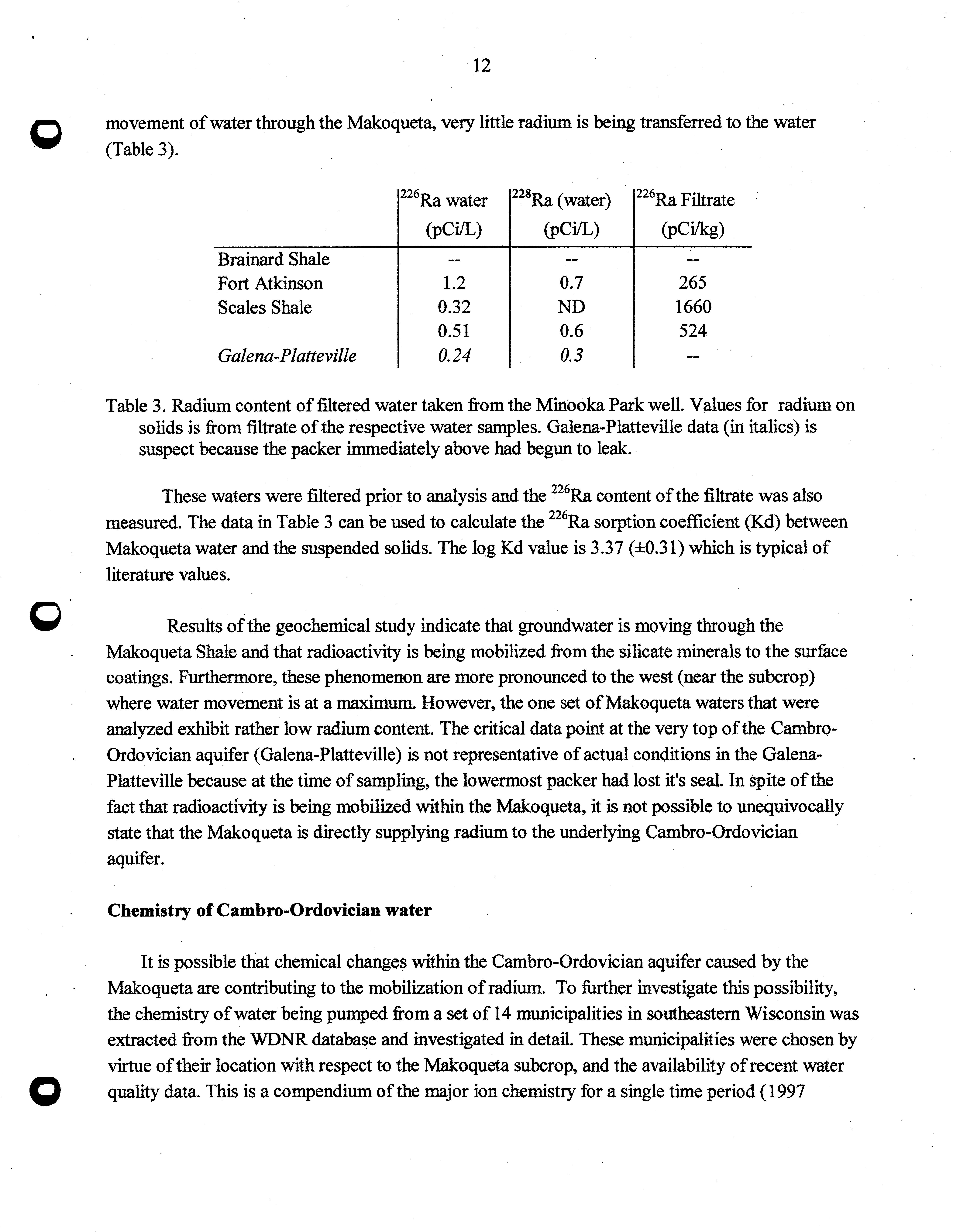 12

movement of water through the Makoqueta, very little radium is being transferred to the water (Table 3).

| | $^{226}$Ra water (pCi/L) | $^{228}$Ra (water) (pCi/L) | $^{226}$Ra Filtrate (pCi/kg) |
|---|---|---|---|
| Brainard Shale | -- | -- | -- |
| Fort Atkinson | 1.2 | 0.7 | 265 |
| Scales Shale | 0.32 | ND | 1660 |
| | 0.51 | 0.6 | 524 |
| Galena-Platteville | 0.24 | 0.3 | -- |

Table 3. Radium content of filtered water taken from the Minooka Park well. Values for radium on solids is from filtrate of the respective water samples. Galena-Platteville data (in italics) is suspect because the packer immediately above had begun to leak.

These waters were filtered prior to analysis and the $^{226}$Ra content of the filtrate was also measured. The data in Table 3 can be used to calculate the $^{226}$Ra sorption coefficient (Kd) between Makoqueta water and the suspended solids. The log Kd value is 3.37 (±0.31) which is typical of literature values.

Results of the geochemical study indicate that groundwater is moving through the Makoqueta Shale and that radioactivity is being mobilized from the silicate minerals to the surface coatings. Furthermore, these phenomenon are more pronounced to the west (near the subcrop) where water movement is at a maximum. However, the one set of Makoqueta waters that were analyzed exhibit rather low radium content. The critical data point at the very top of the Cambro-Ordovician aquifer (Galena-Platteville) is not representative of actual conditions in the Galena-Platteville because at the time of sampling, the lowermost packer had lost it's seal. In spite of the fact that radioactivity is being mobilized within the Makoqueta, it is not possible to unequivocally state that the Makoqueta is directly supplying radium to the underlying Cambro-Ordovician aquifer.

Chemistry of Cambro-Ordovician water

It is possible that chemical changes within the Cambro-Ordovician aquifer caused by the Makoqueta are contributing to the mobilization of radium. To further investigate this possibility, the chemistry of water being pumped from a set of 14 municipalities in southeastern Wisconsin was extracted from the WDNR database and investigated in detail. These municipalities were chosen by virtue of their location with respect to the Makoqueta subcrop, and the availability of recent water quality data. This is a compendium of the major ion chemistry for a single time period (1997